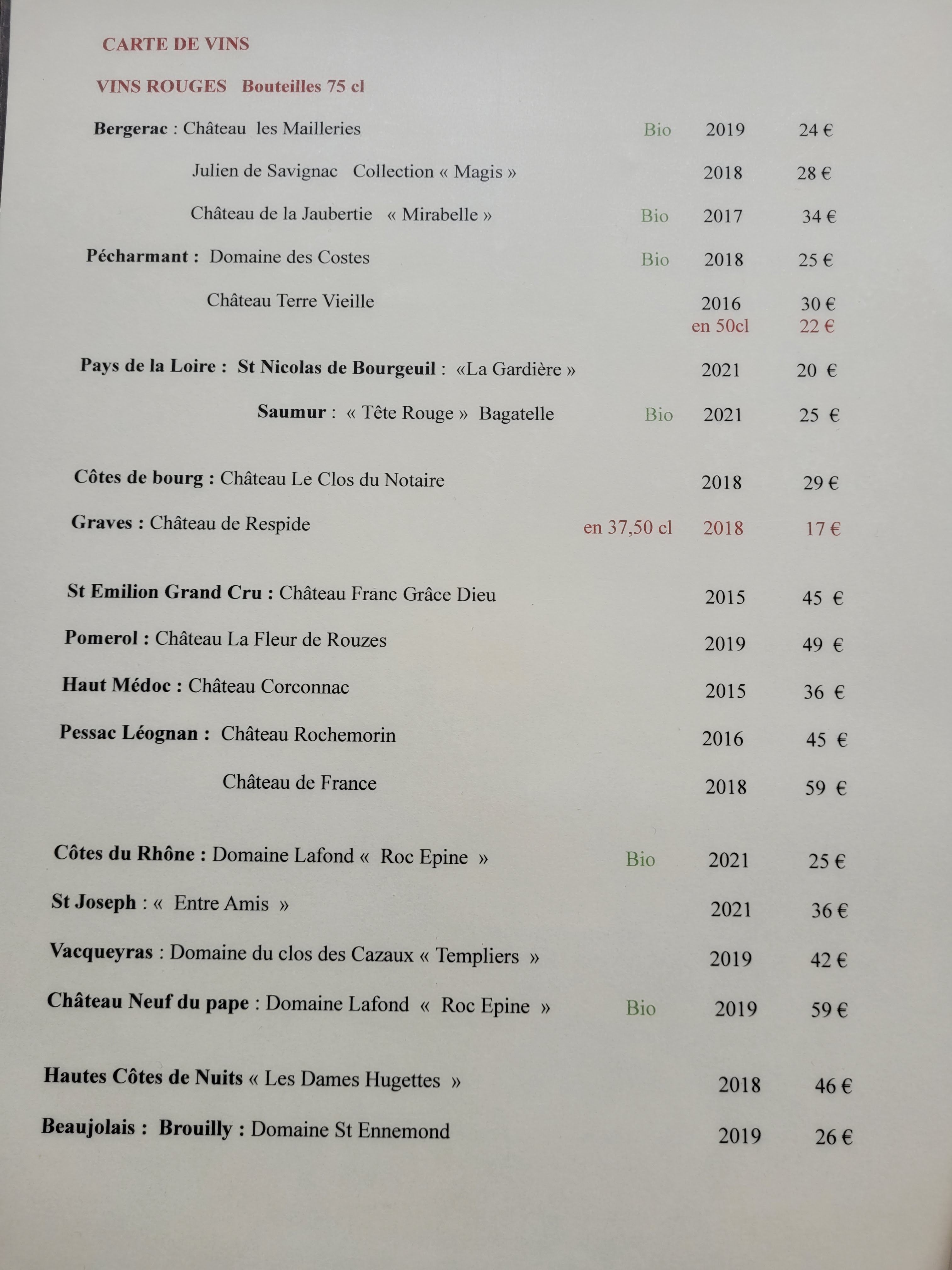 CARTE DE VINS

VINS ROUGES Bouteilles 75 cl

Bergerac : Château les Mailleries Bio 2019 24 €

Julien de Savignac Collection « Magis » 2018 28 €

Château de la Jaubertie « Mirabelle » Bio 2017 34 €

Pécharmant : Domaine des Costes Bio 2018 25 €

Château Terre Vieille 2016 30 €
en 50cl 22 €

Pays de la Loire : St Nicolas de Bourgeuil : «La Gardière » 2021 20 €

Saumur : « Tête Rouge » Bagatelle Bio 2021 25 €

Côtes de bourg : Château Le Clos du Notaire 2018 29 €

Graves : Château de Respide en 37,50 cl 2018 17 €

St Emilion Grand Cru : Château Franc Grâce Dieu 2015 45 €

Pomerol : Château La Fleur de Rouzes 2019 49 €

Haut Médoc : Château Corconnac 2015 36 €

Pessac Léognan : Château Rochemorin 2016 45 €

Château de France 2018 59 €

Côtes du Rhône : Domaine Lafond « Roc Epine » Bio 2021 25 €

St Joseph : « Entre Amis » 2021 36 €

Vacqueyras : Domaine du clos des Cazaux « Templiers » 2019 42 €

Château Neuf du pape : Domaine Lafond « Roc Epine » Bio 2019 59 €

Hautes Côtes de Nuits « Les Dames Hugettes » 2018 46 €

Beaujolais : Brouilly : Domaine St Ennemond 2019 26 €